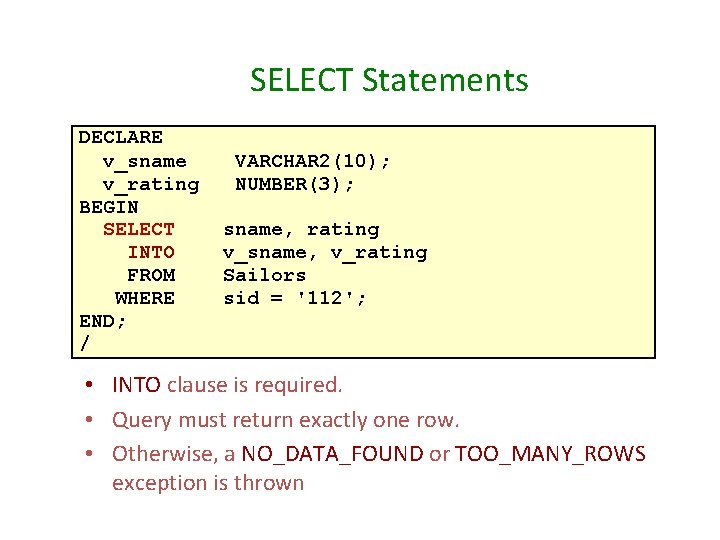 SELECT Statements

DECLARE
  v_sname    VARCHAR2(10);
  v_rating   NUMBER(3);
BEGIN
  SELECT    sname, rating
    INTO    v_sname, v_rating
    FROM    Sailors
   WHERE    sid = '112';
END;
/

• INTO clause is required.
• Query must return exactly one row.
• Otherwise, a NO_DATA_FOUND or TOO_MANY_ROWS exception is thrown